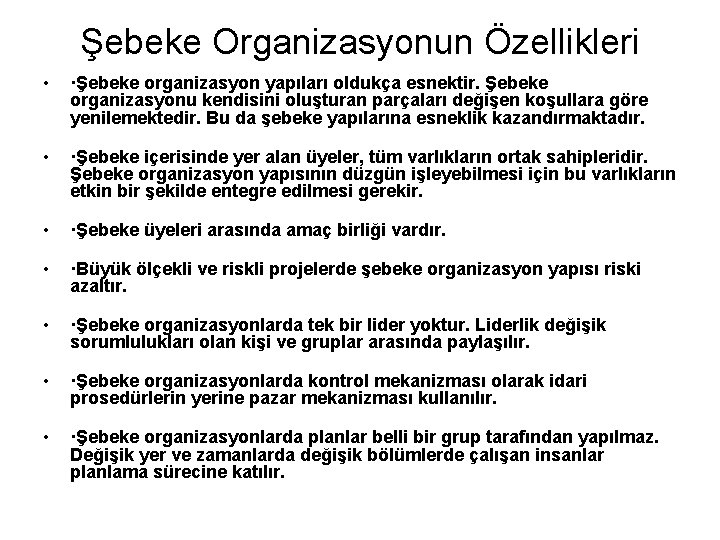 Şebeke Organizasyonun Özellikleri

• ·Şebeke organizasyon yapıları oldukça esnektir. Şebeke organizasyonu kendisini oluşturan parçaları değişen koşullara göre yenilemektedir. Bu da şebeke yapılarına esneklik kazandırmaktadır.

• ·Şebeke içerisinde yer alan üyeler, tüm varlıkların ortak sahipleridir. Şebeke organizasyon yapısının düzgün işleyebilmesi için bu varlıkların etkin bir şekilde entegre edilmesi gerekir.

• ·Şebeke üyeleri arasında amaç birliği vardır.

• ·Büyük ölçekli ve riskli projelerde şebeke organizasyon yapısı riski azaltır.

• ·Şebeke organizasyonlarda tek bir lider yoktur. Liderlik değişik sorumlulukları olan kişi ve gruplar arasında paylaşılır.

• ·Şebeke organizasyonlarda kontrol mekanizması olarak idari prosedürlerin yerine pazar mekanizması kullanılır.

• ·Şebeke organizasyonlarda planlar belli bir grup tarafından yapılmaz. Değişik yer ve zamanlarda değişik bölümlerde çalışan insanlar planlama sürecine katılır.